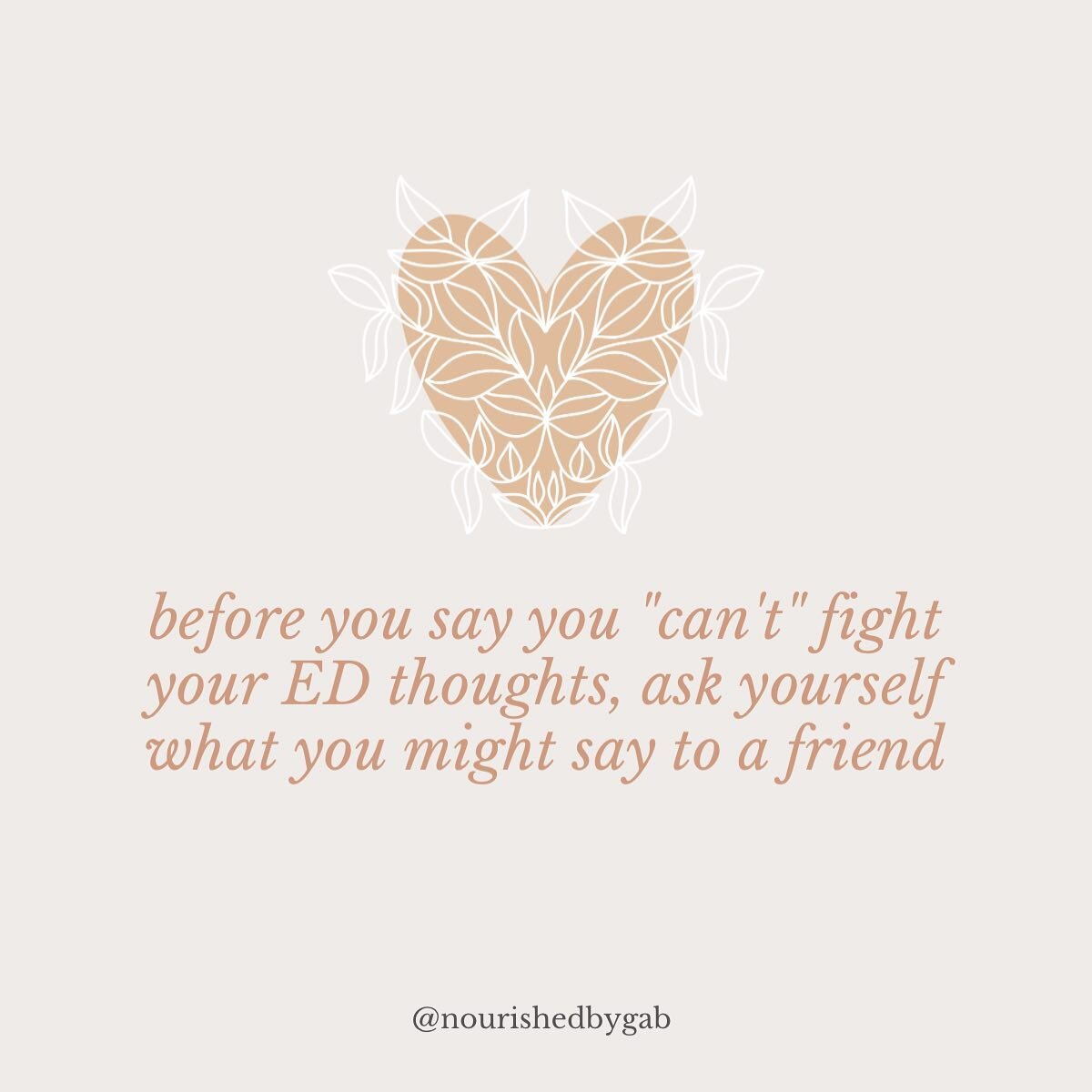 before you say you "can't" fight your ED thoughts, ask yourself what you might say to a friend

@nourishedbygab